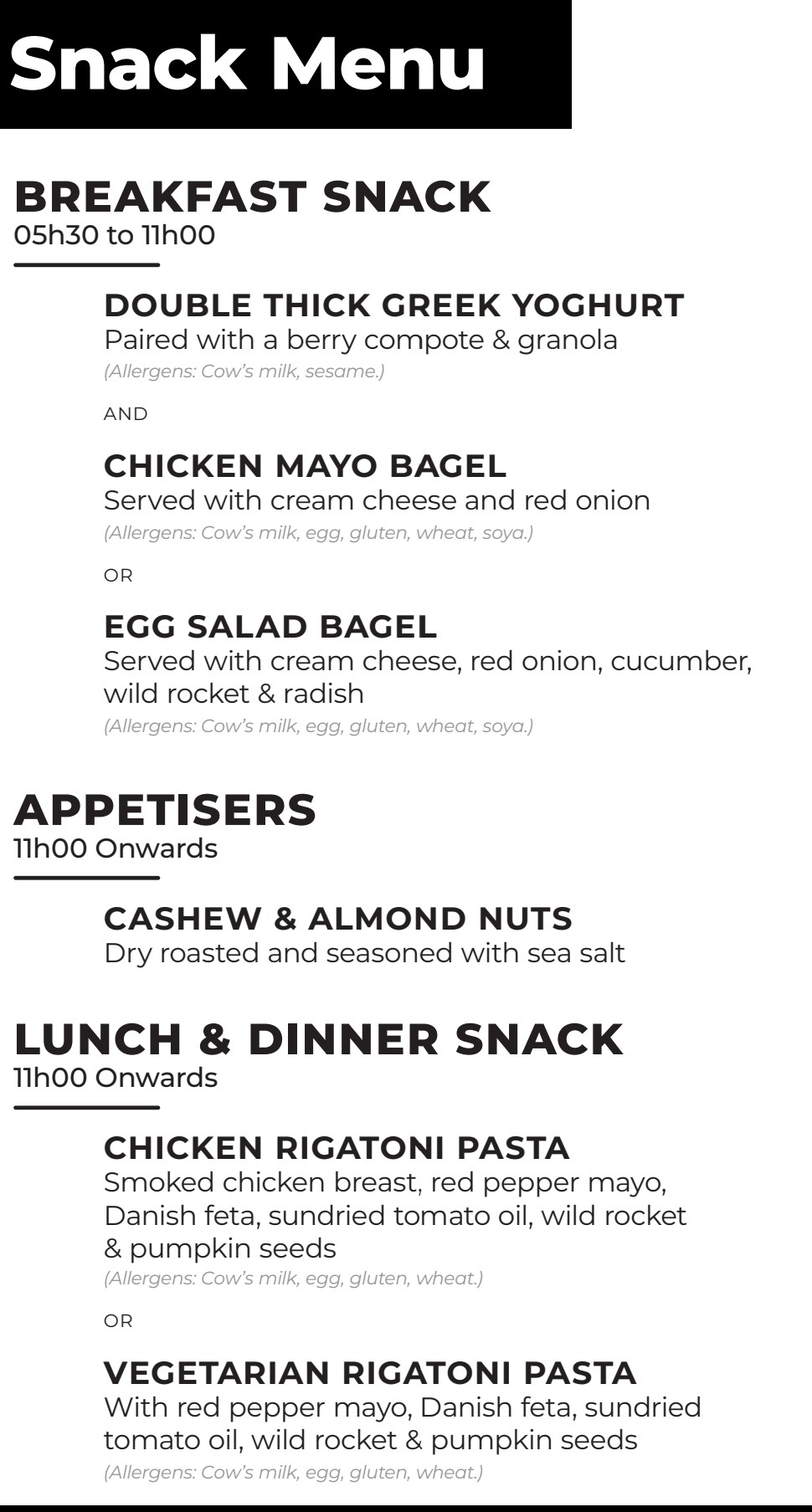 Snack Menu

BREAKFAST SNACK
05h30 to 11h00

DOUBLE THICK GREEK YOGHURT
Paired with a berry compote & granola
(Allergens: Cow's milk, sesame.)

AND

CHICKEN MAYO BAGEL
Served with cream cheese and red onion
(Allergens: Cow's milk, egg, gluten, wheat, soya.)

OR

EGG SALAD BAGEL
Served with cream cheese, red onion, cucumber, wild rocket & radish
(Allergens: Cow's milk, egg, gluten, wheat, soya.)

APPETISERS
11h00 Onwards

CASHEW & ALMOND NUTS
Dry roasted and seasoned with sea salt

LUNCH & DINNER SNACK
11h00 Onwards

CHICKEN RIGATONI PASTA
Smoked chicken breast, red pepper mayo, Danish feta, sundried tomato oil, wild rocket & pumpkin seeds
(Allergens: Cow's milk, egg, gluten, wheat.)

OR

VEGETARIAN RIGATONI PASTA
With red pepper mayo, Danish feta, sundried tomato oil, wild rocket & pumpkin seeds
(Allergens: Cow's milk, egg, gluten, wheat.)